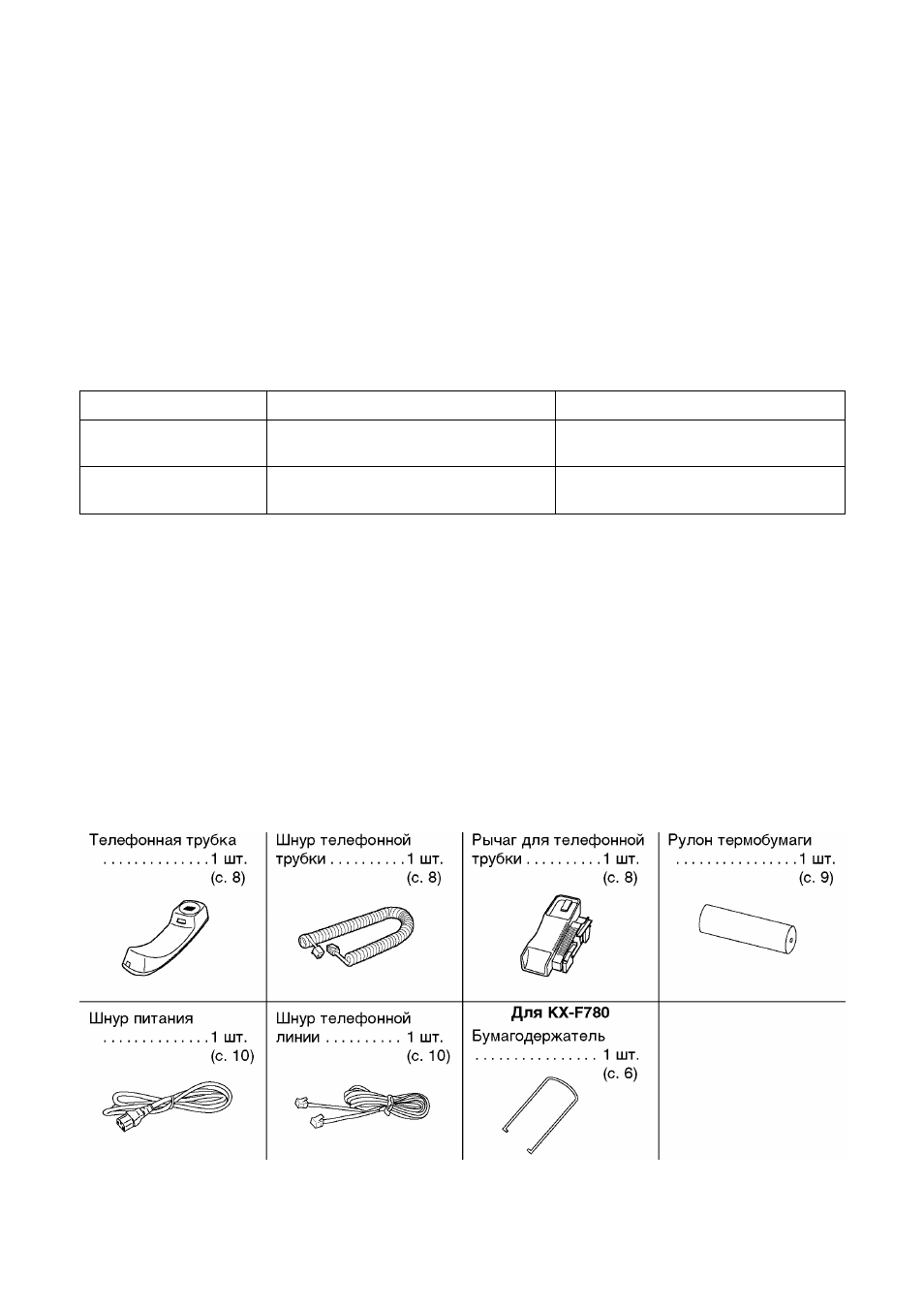 Телефонная трубка
1 шт.
(с. 8)

Шнур телефонной
трубки 1 шт.
(с. 8)

Рычаг для телефонной
трубки 1 шт.
(с. 8)

Рулон термобумаги
1 шт.
(с. 9)

Шнур питания
1 шт.
(с. 10)

Шнур телефонной
линии 1 шт.
(с. 10)

Для KX-F780
Бумагодержатель
1 шт.
(с. 6)